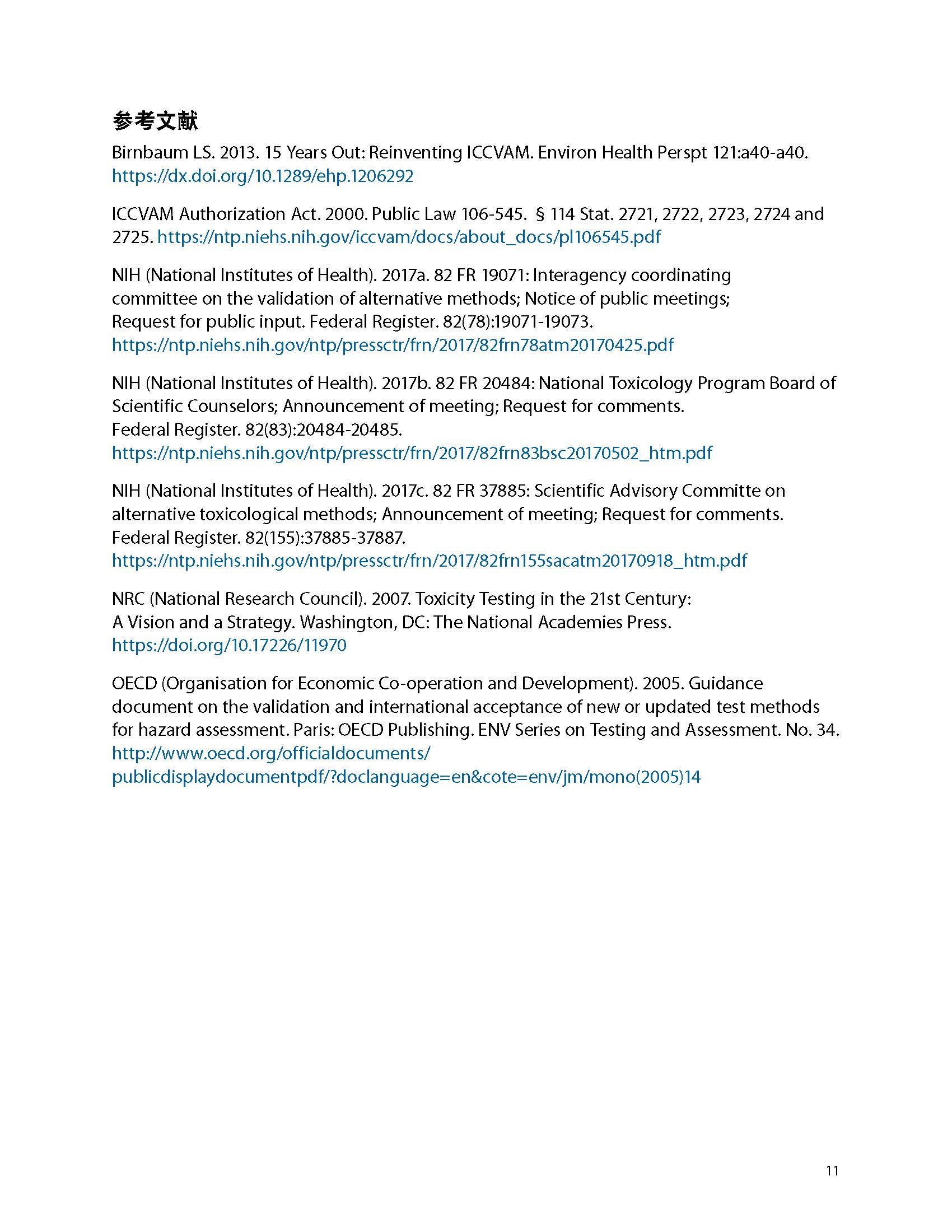 参考文献

Birnbaum LS. 2013. 15 Years Out: Reinventing ICCVAM. Environ Health Perspt 121:a40-a40. https://dx.doi.org/10.1289/ehp.1206292

ICCVAM Authorization Act. 2000. Public Law 106-545. § 114 Stat. 2721, 2722, 2723, 2724 and 2725. https://ntp.niehs.nih.gov/iccvam/docs/about_docs/pl106545.pdf

NIH (National Institutes of Health). 2017a. 82 FR 19071: Interagency coordinating committee on the validation of alternative methods; Notice of public meetings; Request for public input. Federal Register. 82(78):19071-19073. https://ntp.niehs.nih.gov/ntp/pressctr/frn/2017/82frn78atm20170425.pdf

NIH (National Institutes of Health). 2017b. 82 FR 20484: National Toxicology Program Board of Scientific Counselors; Announcement of meeting; Request for comments. Federal Register. 82(83):20484-20485. https://ntp.niehs.nih.gov/ntp/pressctr/frn/2017/82frn83bsc20170502_htm.pdf

NIH (National Institutes of Health). 2017c. 82 FR 37885: Scientific Advisory Committe on alternative toxicological methods; Announcement of meeting; Request for comments. Federal Register. 82(155):37885-37887. https://ntp.niehs.nih.gov/ntp/pressctr/frn/2017/82frn155sacatm20170918_htm.pdf

NRC (National Research Council). 2007. Toxicity Testing in the 21st Century: A Vision and a Strategy. Washington, DC: The National Academies Press. https://doi.org/10.17226/11970

OECD (Organisation for Economic Co-operation and Development). 2005. Guidance document on the validation and international acceptance of new or updated test methods for hazard assessment. Paris: OECD Publishing. ENV Series on Testing and Assessment. No. 34. http://www.oecd.org/officialdocuments/publicdisplaydocumentpdf/?doclanguage=en&cote=env/jm/mono(2005)14

11